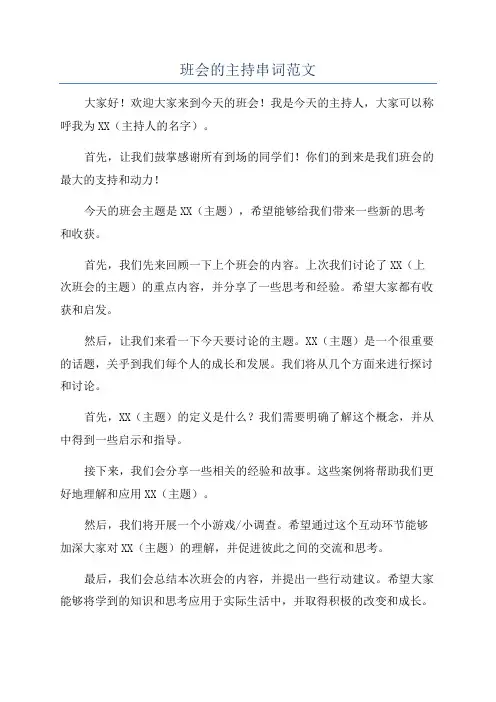 班会的主持串词范文

大家好！欢迎大家来到今天的班会！我是今天的主持人，大家可以称呼我为XX（主持人的名字）。

首先，让我们鼓掌感谢所有到场的同学们！你们的到来是我们班会的最大的支持和动力！

今天的班会主题是XX（主题），希望能够给我们带来一些新的思考和收获。

首先，我们先来回顾一下上个班会的内容。上次我们讨论了XX（上次班会的主题）的重点内容，并分享了一些思考和经验。希望大家都有收获和启发。

然后，让我们来看一下今天要讨论的主题。XX（主题）是一个很重要的话题，关乎到我们每个人的成长和发展。我们将从几个方面来进行探讨和讨论。

首先，XX（主题）的定义是什么？我们需要明确了解这个概念，并从中得到一些启示和指导。

接下来，我们会分享一些相关的经验和故事。这些案例将帮助我们更好地理解和应用XX（主题）。

然后，我们将开展一个小游戏/小调查。希望通过这个互动环节能够加深大家对XX（主题）的理解，并促进彼此之间的交流和思考。

最后，我们会总结本次班会的内容，并提出一些行动建议。希望大家能够将学到的知识和思考应用于实际生活中，并取得积极的改变和成长。